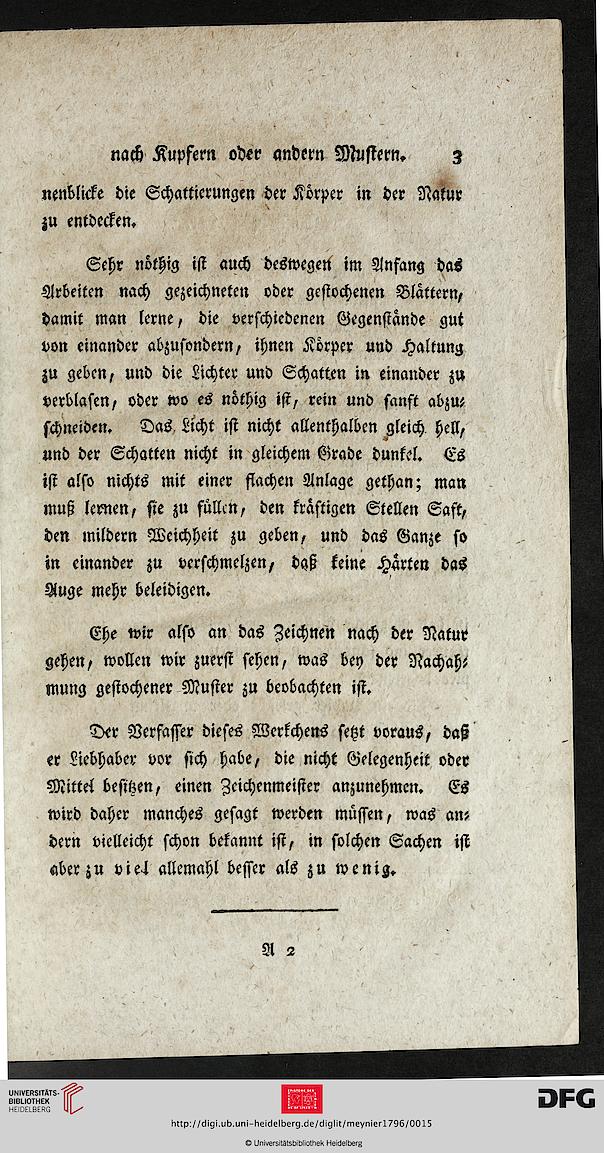 nach Kupfern oder andern Mustern. 3

nenblicke die Schattierungen der Körper in der Natur zu entdecken.

Sehr nöthig ist auch deswegen im Anfang das Arbeiten nach gezeichneten oder gestochenen Blättern, damit man lerne, die verschiedenen Gegenstände gut von einander abzusondern, ihnen Körper und Haltung zu geben, und die Lichter und Schatten in einander zu verblasen, oder wo es nöthig ist, rein und sanft abzuschneiden. Das Licht ist nicht allenthalben gleich hell, und der Schatten nicht in gleichem Grade dunkel. Es ist also nichts mit einer flachen Anlage gethan; man muß lernen, sie zu füllen, den kräftigen Stellen Saft, den mildern Weichheit zu geben, und das Ganze so in einander zu verschmelzen, daß keine Härten das Auge mehr beleidigen.

Ehe wir also an das Zeichnen nach der Natur gehen, wollen wir zuerst sehen, was bey der Nachahmung gestochener Muster zu beobachten ist.

Der Verfasser dieses Werkchens setzt voraus, daß er Liebhaber vor sich habe, die nicht Gelegenheit oder Mittel besitzen, einen Zeichenmeister anzunehmen. Es wird daher manches gesagt werden müssen, was andern vielleicht schon bekannt ist, in solchen Sachen ist aber zu viel allemahl besser als zu wenig.

A 2

UNIVERSITÄTS-BIBLIOTHEK HEIDELBERG

DFG

http://digi.ub.uni-heidelberg.de/diglit/meynier1796/0015

© Universitätsbibliothek Heidelberg